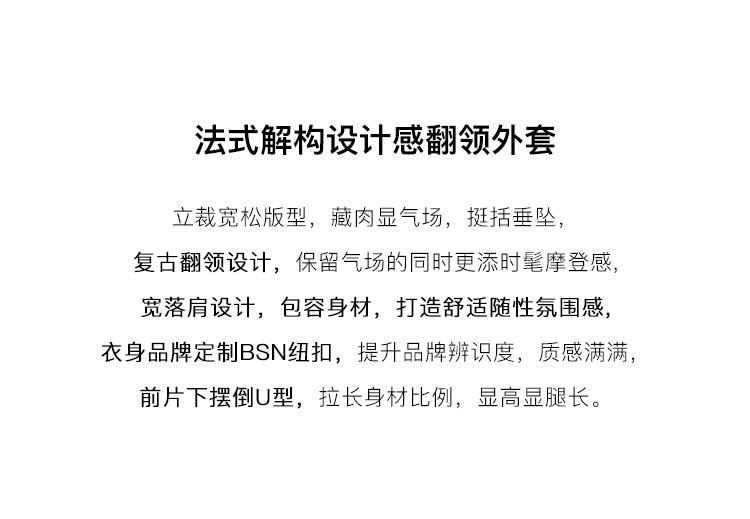 法式解构设计感翻领外套

立裁宽松版型，藏肉显气场，挺括垂坠，

复古翻领设计，保留气场的同时更添时髦摩登感，

宽落肩设计，包容身材，打造舒适随性氛围感，

衣身品牌定制BSN纽扣，提升品牌辨识度，质感满满，

前片下摆倒U型，拉长身材比例，显高显腿长。